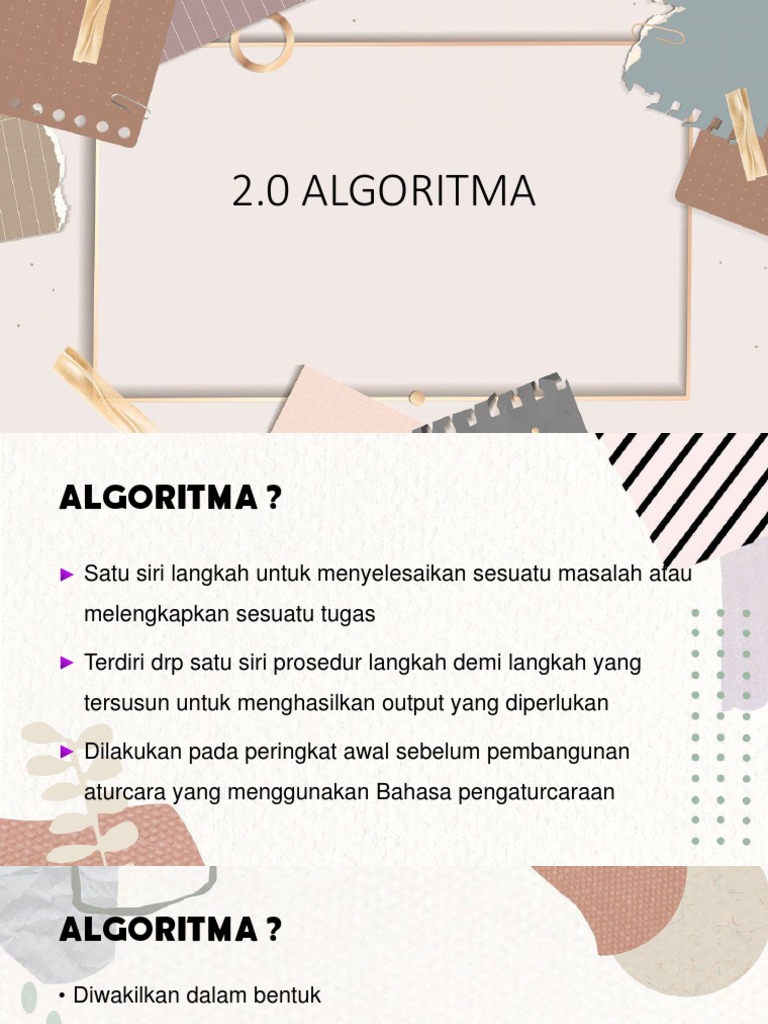 2.0 ALGORITMA

ALGORITMA ?

► Satu siri langkah untuk menyelesaikan sesuatu masalah atau melengkapkan sesuatu tugas

► Terdiri drp satu siri prosedur langkah demi langkah yang tersusun untuk menghasilkan output yang diperlukan

► Dilakukan pada peringkat awal sebelum pembangunan aturcara yang menggunakan Bahasa pengaturcaraan

ALGORITMA ?

• Diwakilkan dalam bentuk